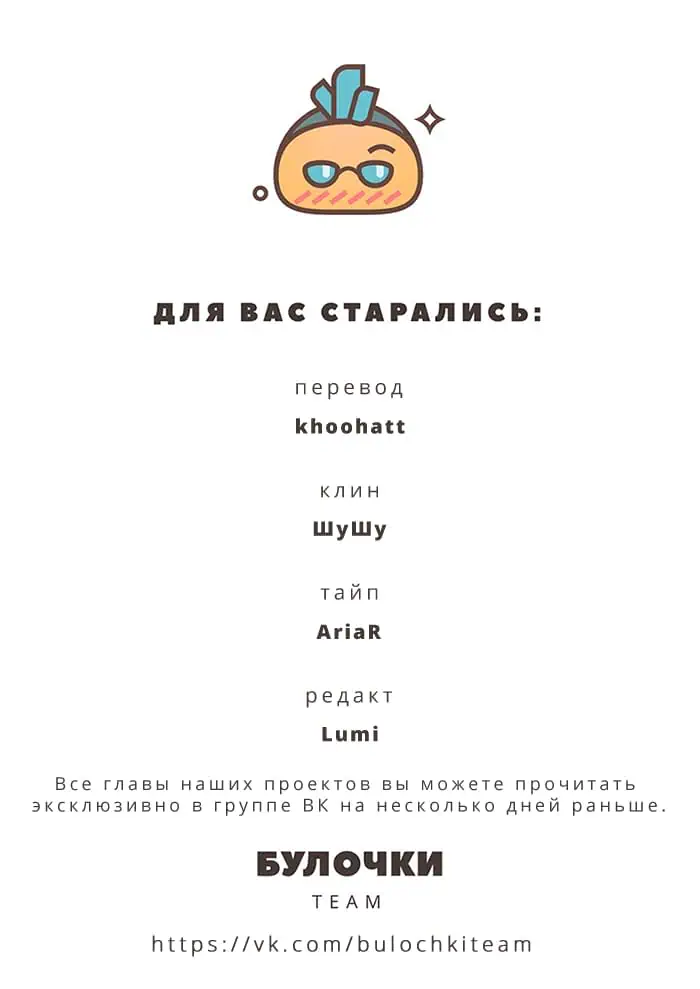 ДЛЯ ВАС СТАРАЛИСЬ:

перевод
khoohatt

клин
ШуШу

тайп
AriaR

редакт
Lumi

Все главы наших проектов вы можете прочитать эксклюзивно в группе ВК на несколько дней раньше.

БУЛОЧКИ
TEAM

https://vk.com/bulochkiteam